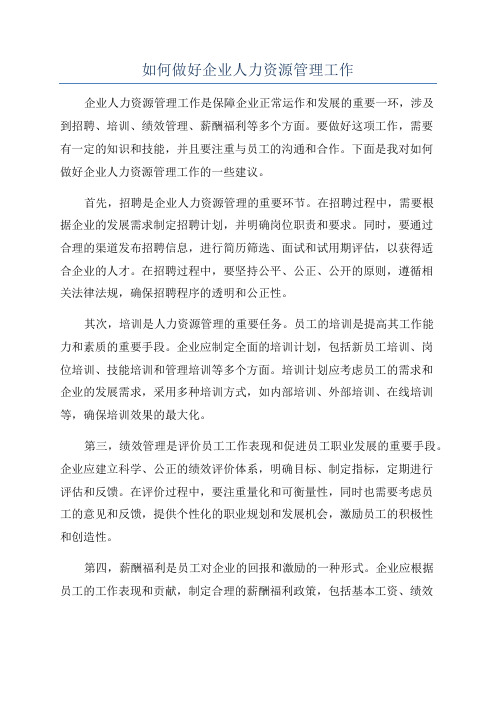 如何做好企业人力资源管理工作

企业人力资源管理工作是保障企业正常运作和发展的重要一环，涉及到招聘、培训、绩效管理、薪酬福利等多个方面。要做好这项工作，需要有一定的知识和技能，并且要注重与员工的沟通和合作。下面是我对如何做好企业人力资源管理工作的一些建议。

首先，招聘是企业人力资源管理的重要环节。在招聘过程中，需要根据企业的发展需求制定招聘计划，并明确岗位职责和要求。同时，要通过合理的渠道发布招聘信息，进行简历筛选、面试和试用期评估，以获得适合企业的人才。在招聘过程中，要坚持公平、公正、公开的原则，遵循相关法律法规，确保招聘程序的透明和公正性。

其次，培训是人力资源管理的重要任务。员工的培训是提高其工作能力和素质的重要手段。企业应制定全面的培训计划，包括新员工培训、岗位培训、技能培训和管理培训等多个方面。培训计划应考虑员工的需求和企业的发展需求，采用多种培训方式，如内部培训、外部培训、在线培训等，确保培训效果的最大化。

第三，绩效管理是评价员工工作表现和促进员工职业发展的重要手段。企业应建立科学、公正的绩效评价体系，明确目标、制定指标，定期进行评估和反馈。在评价过程中，要注重量化和可衡量性，同时也需要考虑员工的意见和反馈，提供个性化的职业规划和发展机会，激励员工的积极性和创造性。

第四，薪酬福利是员工对企业的回报和激励的一种形式。企业应根据员工的工作表现和贡献，制定合理的薪酬福利政策，包括基本工资、绩效